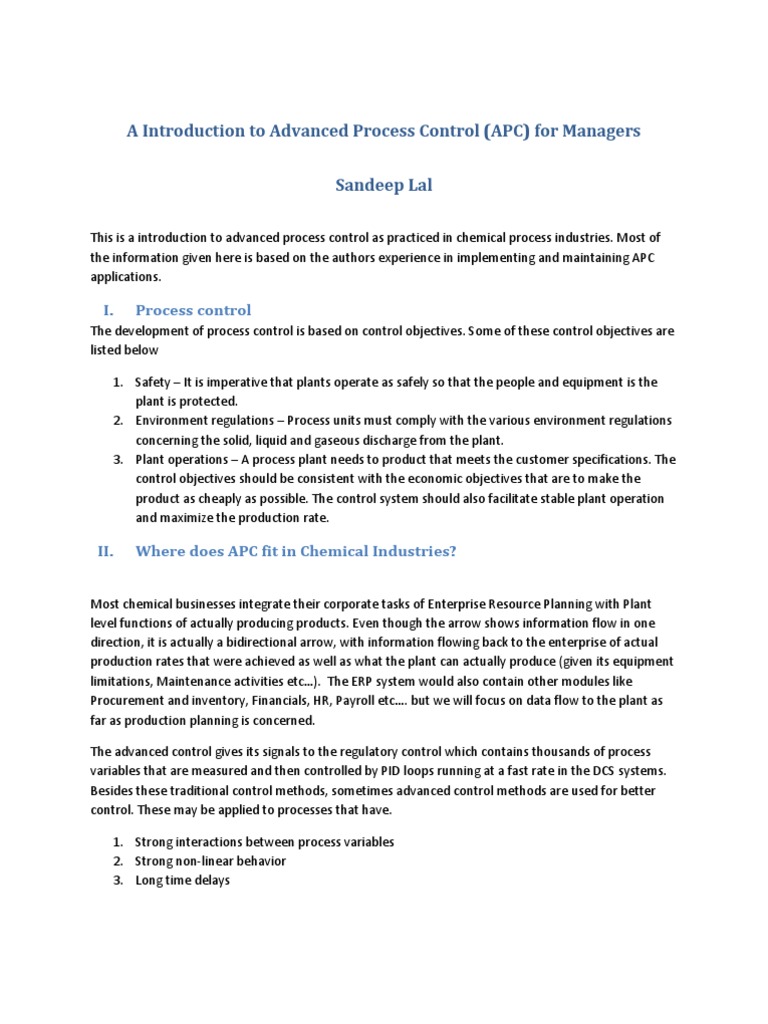 A Introduction to Advanced Process Control (APC) for Managers

Sandeep Lal

This is a introduction to advanced process control as practiced in chemical process industries. Most of the information given here is based on the authors experience in implementing and maintaining APC applications.

I. Process control

The development of process control is based on control objectives. Some of these control objectives are listed below

1. Safety – It is imperative that plants operate as safely so that the people and equipment is the plant is protected.
2. Environment regulations – Process units must comply with the various environment regulations concerning the solid, liquid and gaseous discharge from the plant.
3. Plant operations – A process plant needs to product that meets the customer specifications. The control objectives should be consistent with the economic objectives that are to make the product as cheaply as possible. The control system should also facilitate stable plant operation and maximize the production rate.

II. Where does APC fit in Chemical Industries?

Most chemical businesses integrate their corporate tasks of Enterprise Resource Planning with Plant level functions of actually producing products. Even though the arrow shows information flow in one direction, it is actually a bidirectional arrow, with information flowing back to the enterprise of actual production rates that were achieved as well as what the plant can actually produce (given its equipment limitations, Maintenance activities etc...). The ERP system would also contain other modules like Procurement and inventory, Financials, HR, Payroll etc…. but we will focus on data flow to the plant as far as production planning is concerned.

The advanced control gives its signals to the regulatory control which contains thousands of process variables that are measured and then controlled by PID loops running at a fast rate in the DCS systems. Besides these traditional control methods, sometimes advanced control methods are used for better control. These may be applied to processes that have.

1. Strong interactions between process variables
2. Strong non-linear behavior
3. Long time delays